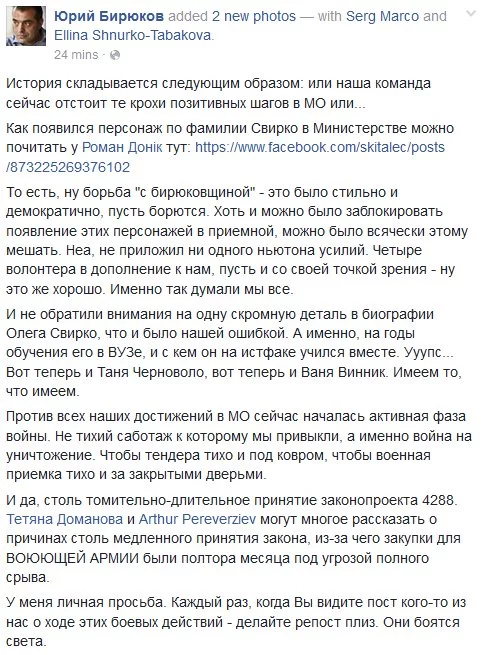 Юрий Бирюков added 2 new photos — with Serg Marco and Ellina Shnurko-Tabakova.
24 mins ·

История складывается следующим образом: или наша команда сейчас отстоит те крохи позитивных шагов в МО или...

Как появился персонаж по фамилии Свирко в Министерстве можно почитать у Роман Донік тут: https://www.facebook.com/skitalec/posts/873225269376102

То есть, ну борьба "с бирюковщиной" - это было стильно и демократично, пусть борются. Хоть и можно было заблокировать появление этих персонажей в приемной, можно было всячески этому мешать. Неа, не приложил ни одного ньютона усилий. Четыре волонтера в дополнение к нам, пусть и со своей точкой зрения - ну это же хорошо. Именно так думали мы все.

И не обратили внимания на одну скромную деталь в биографии Олега Свирко, что и было нашей ошибкой. А именно, на годы обучения его в ВУЗе, и с кем он на истфаке учился вместе. Ууупс... Вот теперь и Таня Черноволо, вот теперь и Ваня Винник. Имеем то, что имеем.

Против всех наших достижений в МО сейчас началась активная фаза войны. Не тихий саботаж к которому мы привыкли, а именно война на уничтожение. Чтобы тендера тихо и под ковром, чтобы военная приемка тихо и за закрытыми дверьми.

И да, столь томительно-длительное принятие законопроекта 4288. Тетяна Доманова и Arthur Pereverziev могут многое рассказать о причинах столь медленного принятия закона, из-за чего закупки для ВОЮЮЩЕЙ АРМИИ были полтора месяца под угрозой полного срыва.

У меня личная просьба. Каждый раз, когда Вы видите пост кого-то из нас о ходе этих боевых действий - делайте репост плиз. Они боятся света.